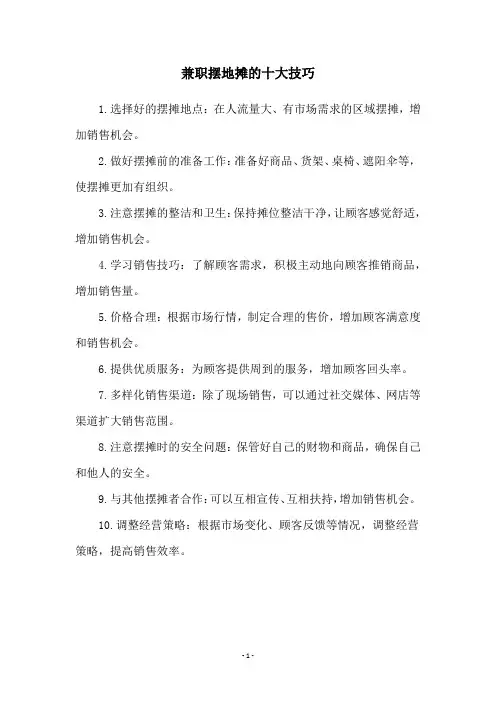 兼职摆地摊的十大技巧

1.选择好的摆摊地点：在人流量大、有市场需求的区域摆摊，增加销售机会。

2.做好摆摊前的准备工作：准备好商品、货架、桌椅、遮阳伞等，使摆摊更加有组织。

3.注意摆摊的整洁和卫生：保持摊位整洁干净，让顾客感觉舒适，增加销售机会。

4.学习销售技巧：了解顾客需求，积极主动地向顾客推销商品，增加销售量。

5.价格合理：根据市场行情，制定合理的售价，增加顾客满意度和销售机会。

6.提供优质服务：为顾客提供周到的服务，增加顾客回头率。

7.多样化销售渠道：除了现场销售，可以通过社交媒体、网店等渠道扩大销售范围。

8.注意摆摊时的安全问题：保管好自己的财物和商品，确保自己和他人的安全。

9.与其他摆摊者合作：可以互相宣传、互相扶持，增加销售机会。

10.调整经营策略：根据市场变化、顾客反馈等情况，调整经营策略，提高销售效率。

- 1 -